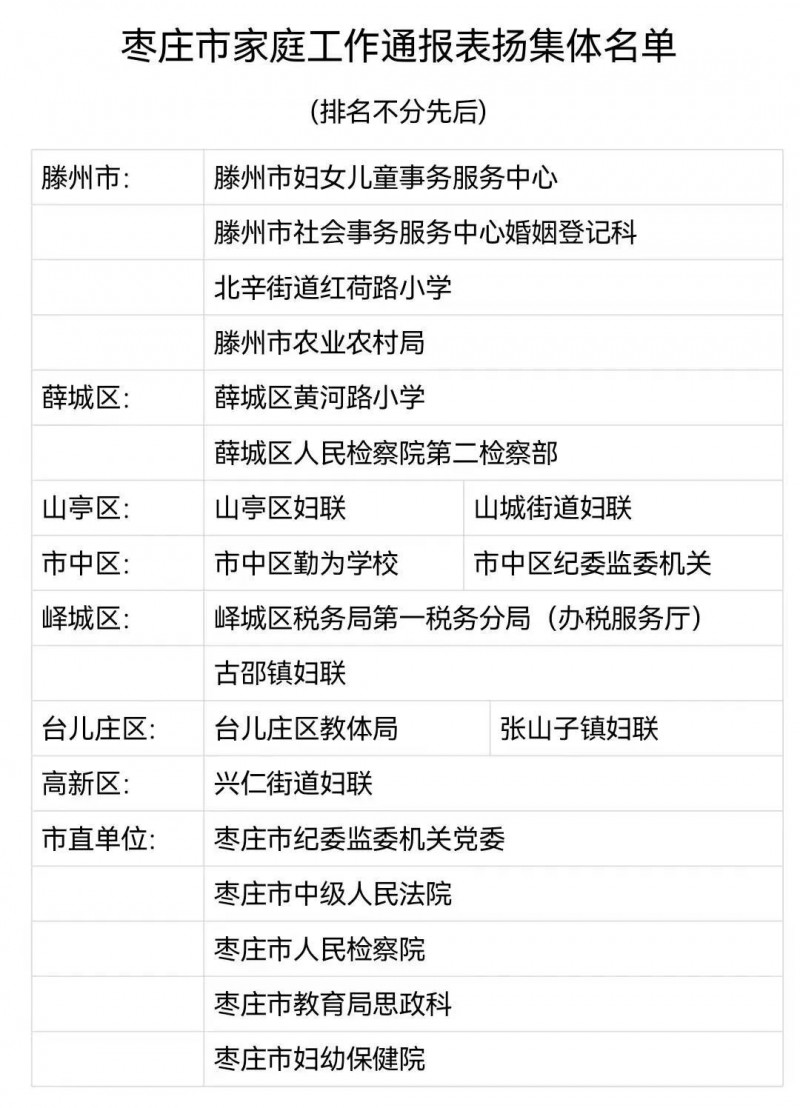 枣庄市家庭工作通报表扬集体名单

(排名不分先后)

| 滕州市: | 滕州市妇女儿童事务服务中心 | |
|---|---|---|
| | 滕州市社会事务服务中心婚姻登记科 | |
| | 北辛街道红荷路小学 | |
| | 滕州市农业农村局 | |
| 薛城区: | 薛城区黄河路小学 | |
| | 薛城区人民检察院第二检察部 | |
| 山亭区: | 山亭区妇联 | 山城街道妇联 |
| 市中区: | 市中区勤为学校 | 市中区纪委监委机关 |
| 峄城区: | 峄城区税务局第一税务分局（办税服务厅） | |
| | 古邵镇妇联 | |
| 台儿庄区: | 台儿庄区教体局 | 张山子镇妇联 |
| 高新区: | 兴仁街道妇联 | |
| 市直单位: | 枣庄市纪委监委机关党委 | |
| | 枣庄市中级人民法院 | |
| | 枣庄市人民检察院 | |
| | 枣庄市教育局思政科 | |
| | 枣庄市妇幼保健院 | |